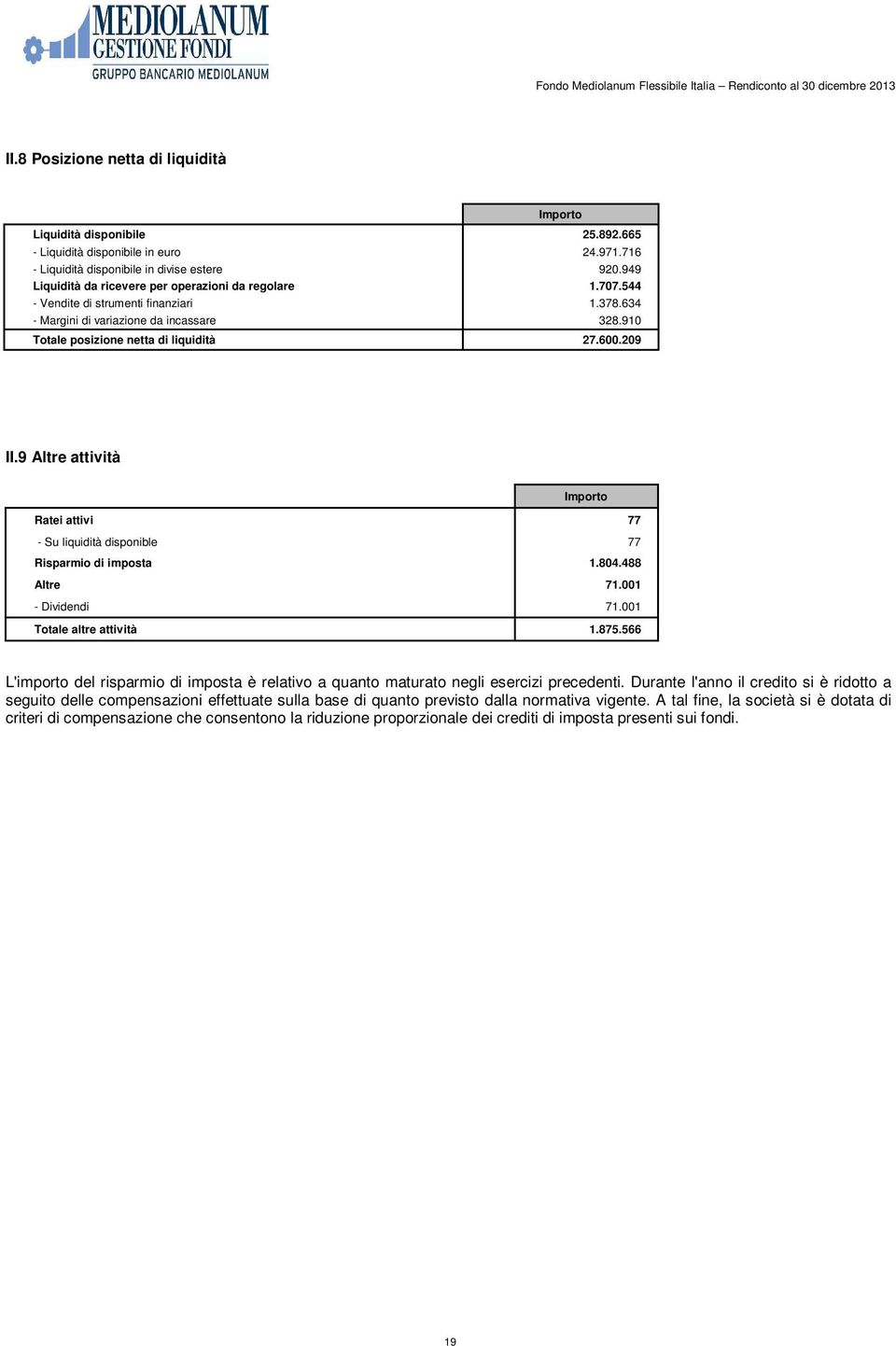 MEDIOLANUM
GESTIONE FONDI
GRUPPO BANCARIO MEDIOLANUM

Fondo Mediolanum Flessibile Italia – Rendiconto al 30 dicembre 2013

II.8 Posizione netta di liquidità

| | Importo |
|---|---|
| Liquidità disponibile | 25.892.665 |
| - Liquidità disponibile in euro | 24.971.716 |
| - Liquidità disponibile in divise estere | 920.949 |
| Liquidità da ricevere per operazioni da regolare | 1.707.544 |
| - Vendite di strumenti finanziari | 1.378.634 |
| - Margini di variazione da incassare | 328.910 |
| Totale posizione netta di liquidità | 27.600.209 |

II.9 Altre attività

| | Importo |
|---|---|
| Ratei attivi | 77 |
| - Su liquidità disponible | 77 |
| Risparmio di imposta | 1.804.488 |
| Altre | 71.001 |
| - Dividendi | 71.001 |
| Totale altre attività | 1.875.566 |

L'importo del risparmio di imposta è relativo a quanto maturato negli esercizi precedenti. Durante l'anno il credito si è ridotto a seguito delle compensazioni effettuate sulla base di quanto previsto dalla normativa vigente. A tal fine, la società si è dotata di criteri di compensazione che consentono la riduzione proporzionale dei crediti di imposta presenti sui fondi.

19